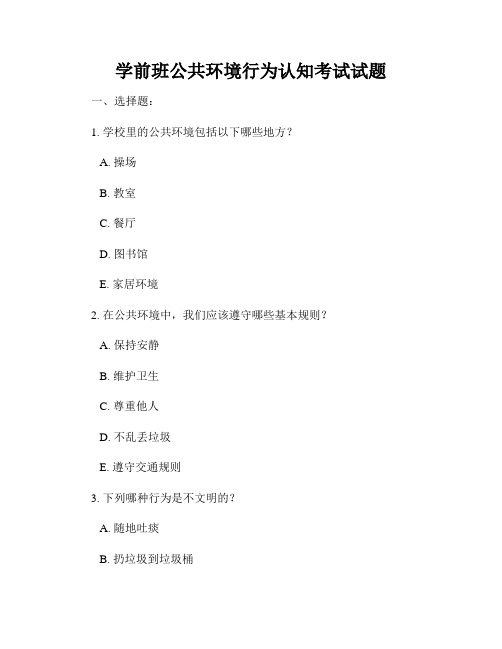 学前班公共环境行为认知考试试题

一、选择题：

1. 学校里的公共环境包括以下哪些地方？

A. 操场

B. 教室

C. 餐厅

D. 图书馆

E. 家居环境

2. 在公共环境中，我们应该遵守哪些基本规则？

A. 保持安静

B. 维护卫生

C. 尊重他人

D. 不乱丢垃圾

E. 遵守交通规则

3. 下列哪种行为是不文明的？

A. 随地吐痰

B. 扔垃圾到垃圾桶